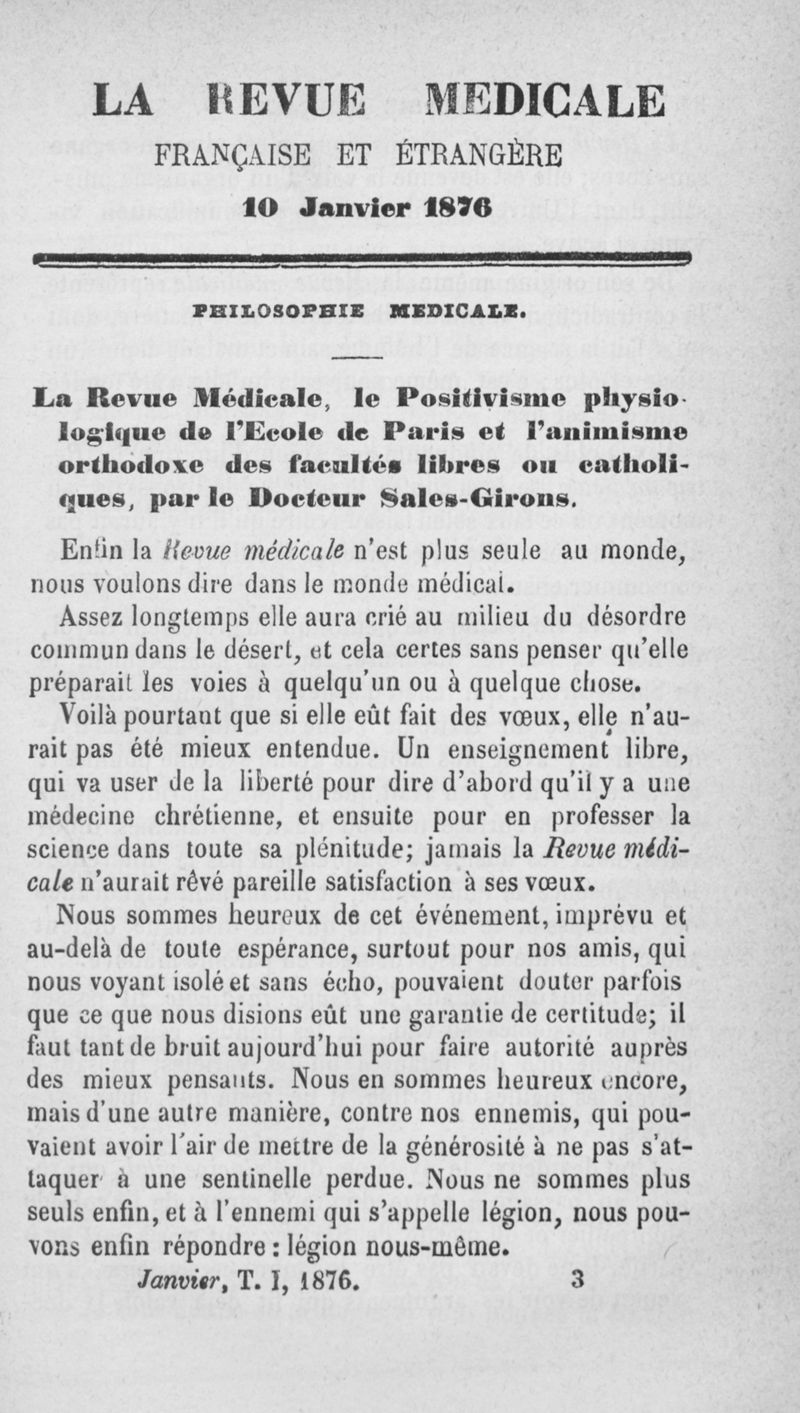 LA REVUE MEDICALE

FRANÇAISE ET ÉTRANGÈRE

10 Janvier 1876

PHILOSOPHIE MEDICALE.

La Revue Médicale, le Positivisme physiologique de l'Ecole de Paris et l'animisme orthodoxe des facultés libres ou catholiques, par le Docteur Sales-Girons.

Enfin la Revue médicale n'est plus seule au monde, nous voulons dire dans le monde médical.

Assez longtemps elle aura crié au milieu du désordre commun dans le désert, et cela certes sans penser qu'elle préparait les voies à quelqu'un ou à quelque chose.

Voilà pourtant que si elle eût fait des vœux, elle n'aurait pas été mieux entendue. Un enseignement libre, qui va user de la liberté pour dire d'abord qu'il y a une médecine chrétienne, et ensuite pour en professer la science dans toute sa plénitude; jamais la Revue médicale n'aurait rêvé pareille satisfaction à ses vœux.

Nous sommes heureux de cet événement, imprévu et au-delà de toute espérance, surtout pour nos amis, qui nous voyant isolé et sans écho, pouvaient douter parfois que ce que nous disions eût une garantie de certitude; il faut tant de bruit aujourd'hui pour faire autorité auprès des mieux pensants. Nous en sommes heureux encore, mais d'une autre manière, contre nos ennemis, qui pouvaient avoir l'air de mettre de la générosité à ne pas s'attaquer à une sentinelle perdue. Nous ne sommes plus seuls enfin, et à l'ennemi qui s'appelle légion, nous pouvons enfin répondre : légion nous-même.

Janvier, T. I, 1876. 3